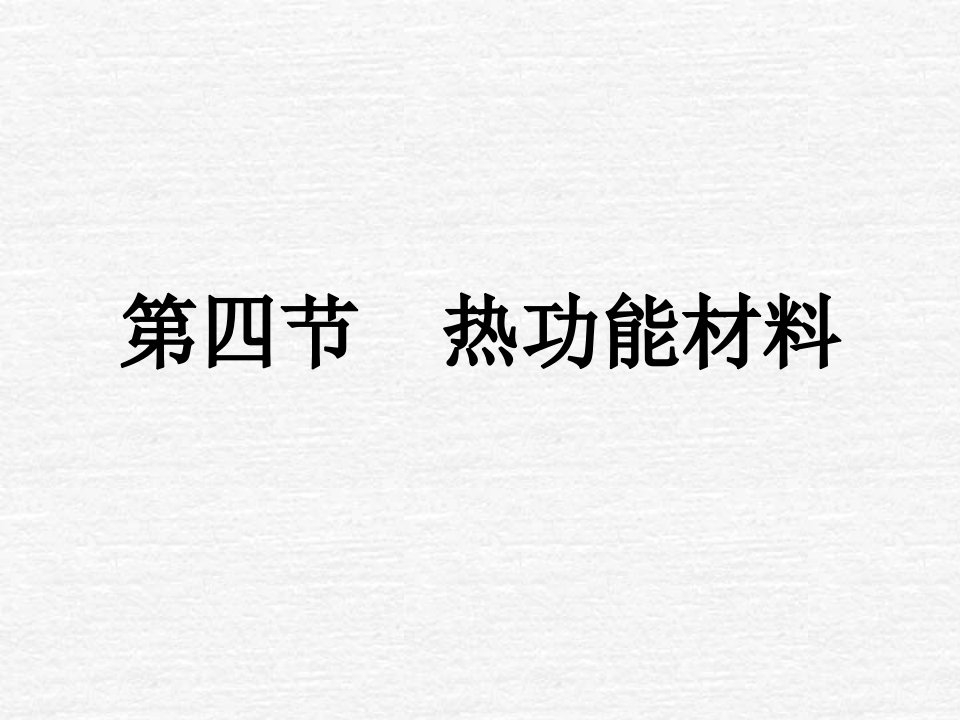 第四节　热功能材料